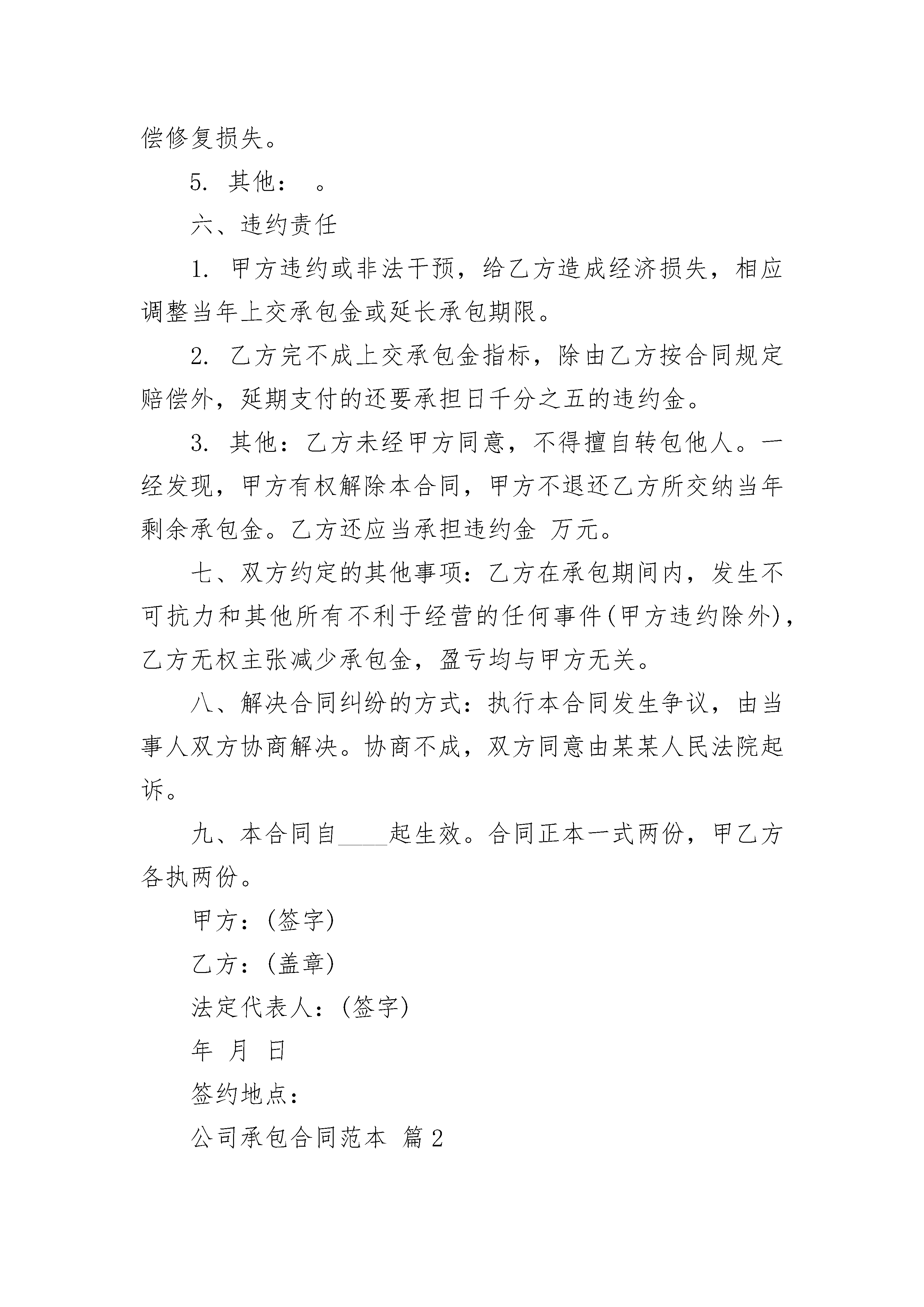 偿修复损失。

5. 其他： 。

六、违约责任

1. 甲方违约或非法干预，给乙方造成经济损失，相应调整当年上交承包金或延长承包期限。

2. 乙方完不成上交承包金指标，除由乙方按合同规定赔偿外，延期支付的还要承担日千分之五的违约金。

3. 其他：乙方未经甲方同意，不得擅自转包他人。一经发现，甲方有权解除本合同，甲方不退还乙方所交纳当年剩余承包金。乙方还应当承担违约金 万元。

七、双方约定的其他事项：乙方在承包期间内，发生不可抗力和其他所有不利于经营的任何事件(甲方违约除外)，乙方无权主张减少承包金，盈亏均与甲方无关。

八、解决合同纠纷的方式：执行本合同发生争议，由当事人双方协商解决。协商不成，双方同意由某某人民法院起诉。

九、本合同自____起生效。合同正本一式两份，甲乙方各执两份。

甲方：(签字)

乙方：(盖章)

法定代表人：(签字)

年 月 日

签约地点：

公司承包合同范本 篇2